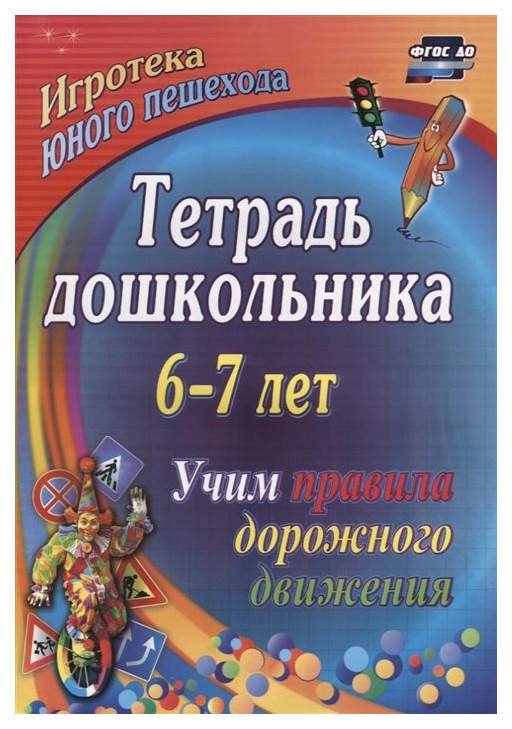 Игротека юного пешехода

ФГОС ДО

Тетрадь дошкольника

6–7 лет

Учим правила дорожного движения